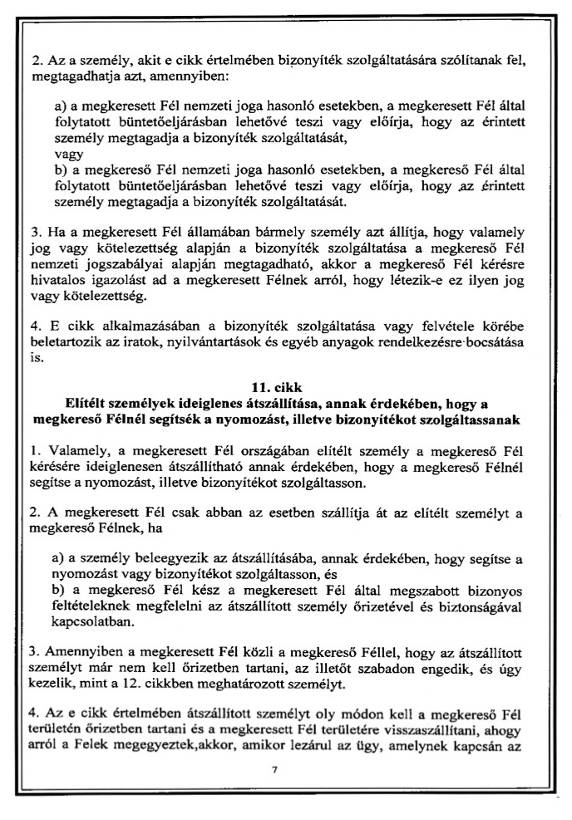 2. Az a személy, akit e cikk értelmében bizonyíték szolgáltatására szólítanak fel, megtagadhatja azt, amennyiben:

a) a megkeresett Fél nemzeti joga hasonló esetekben, a megkeresett Fél által folytatott büntetőeljárásban lehetővé teszi vagy előírja, hogy az érintett személy megtagadja a bizonyíték szolgáltatását,
vagy
b) a megkereső Fél nemzeti joga hasonló esetekben, a megkereső Fél által folytatott büntetőeljárásban lehetővé teszi vagy előírja, hogy az érintett személy megtagadja a bizonyíték szolgáltatását.

3. Ha a megkeresett Fél államában bármely személy azt állítja, hogy valamely jog vagy kötelezettség alapján a bizonyíték szolgáltatása a megkereső Fél nemzeti jogszabályai alapján megtagadható, akkor a megkereső Fél kérésre hivatalos igazolást ad a megkeresett Félnek arról, hogy létezik-e ez ilyen jog vagy kötelezettség.

4. E cikk alkalmazásában a bizonyíték szolgáltatása vagy felvétele körébe beletartozik az iratok, nyilvántartások és egyéb anyagok rendelkezésre bocsátása is.

11. cikk
Elítélt személyek ideiglenes átszállítása, annak érdekében, hogy a megkereső Félnél segítsék a nyomozást, illetve bizonyítékot szolgáltassanak

1. Valamely, a megkeresett Fél országában elítélt személy a megkereső Fél kérésére ideiglenesen átszállítható annak érdekében, hogy a megkereső Félnél segítse a nyomozást, illetve bizonyítékot szolgáltasson.

2. A megkeresett Fél csak abban az esetben szállítja át az elítélt személyt a megkereső Félnek, ha

a) a személy beleegyezik az átszállításába, annak érdekében, hogy segítse a nyomozást vagy bizonyítékot szolgáltasson, és
b) a megkereső Fél kész a megkeresett Fél által megszabott bizonyos feltételeknek megfelelni az átszállított személy őrizetével és biztonságával kapcsolatban.

3. Amennyiben a megkeresett Fél közli a megkereső Féllel, hogy az átszállított személyt már nem kell őrizetben tartani, az illetőt szabadon engedik, és úgy kezelik, mint a 12. cikkben meghatározott személyt.

4. Az e cikk értelmében átszállított személyt oly módon kell a megkereső Fél területén őrizetben tartani és a megkeresett Fél területére visszaszállítani, ahogy arról a Felek megegyeztek,akkor, amikor lezárul az ügy, amelynek kapcsán az

7